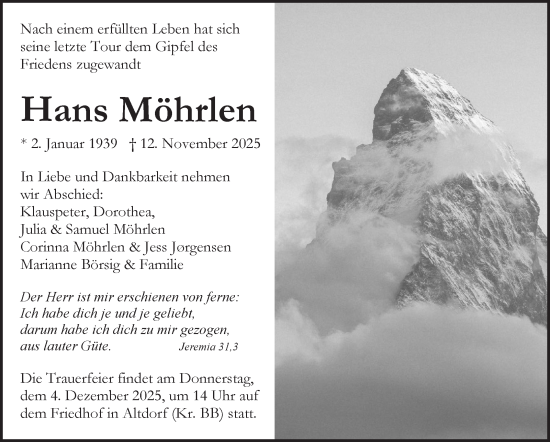 Nach einem erfüllten Leben hat sich seine letzte Tour dem Gipfel des Friedens zugewandt

Hans Möhrlen

* 2. Januar 1939 † 12. November 2025

In Liebe und Dankbarkeit nehmen wir Abschied:
Klauspeter, Dorothea,
Julia & Samuel Möhrlen
Corinna Möhrlen & Jess Jørgensen
Marianne Börsig & Familie

Der Herr ist mir erschienen von ferne:
Ich habe dich je und je geliebt,
darum habe ich dich zu mir gezogen,
aus lauter Güte. Jeremia 31,3

Die Trauerfeier findet am Donnerstag, dem 4. Dezember 2025, um 14 Uhr auf dem Friedhof in Altdorf (Kr. BB) statt.